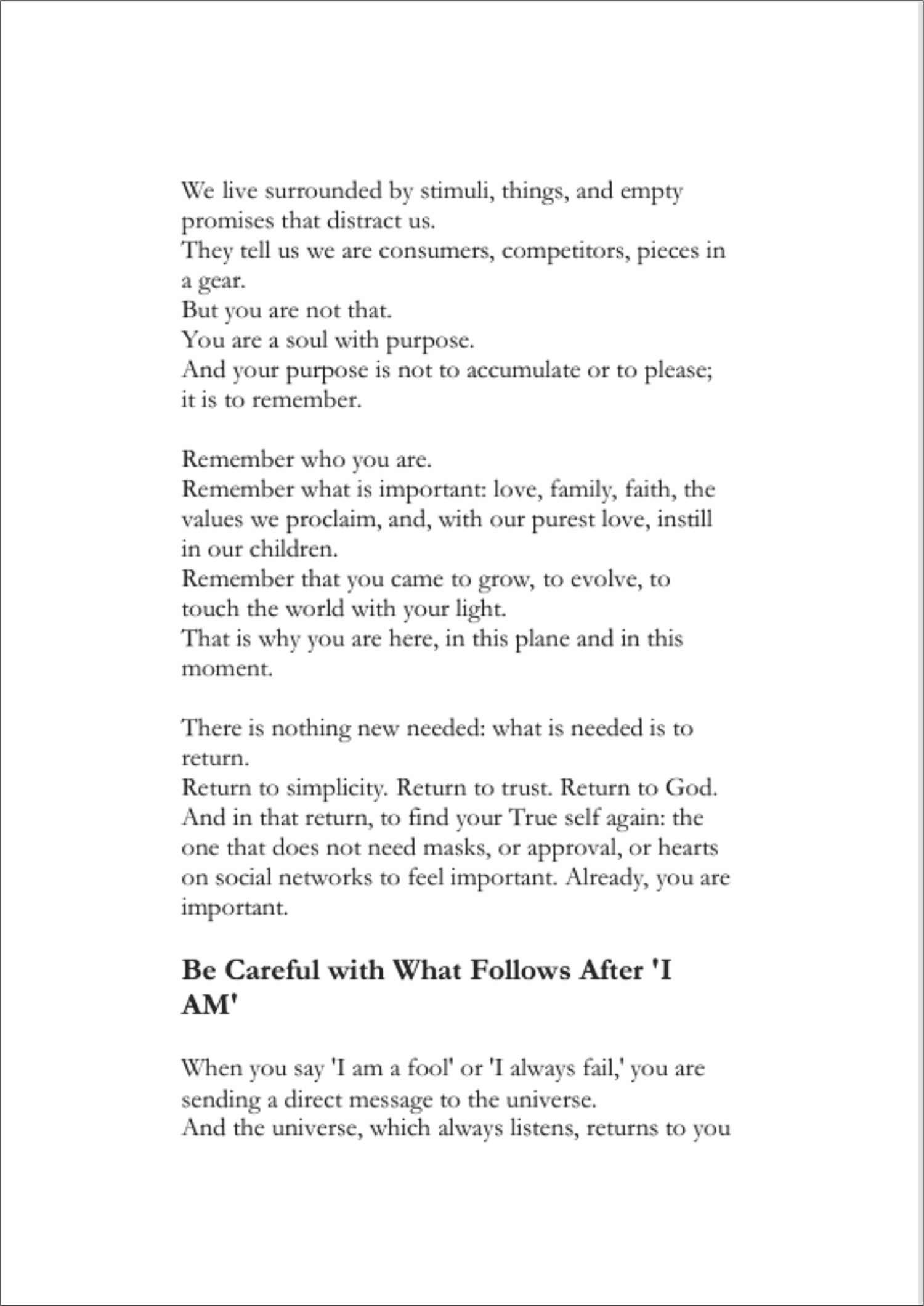 We live surrounded by stimuli, things, and empty promises that distract us.
They tell us we are consumers, competitors, pieces in a gear.
But you are not that.
You are a soul with purpose.
And your purpose is not to accumulate or to please; it is to remember.

Remember who you are.
Remember what is important: love, family, faith, the values we proclaim, and, with our purest love, instill in our children.
Remember that you came to grow, to evolve, to touch the world with your light.
That is why you are here, in this plane and in this moment.

There is nothing new needed: what is needed is to return.
Return to simplicity. Return to trust. Return to God.
And in that return, to find your True self again: the one that does not need masks, or approval, or hearts on social networks to feel important. Already, you are important.

Be Careful with What Follows After 'I AM'

When you say 'I am a fool' or 'I always fail,' you are sending a direct message to the universe.
And the universe, which always listens, returns to you